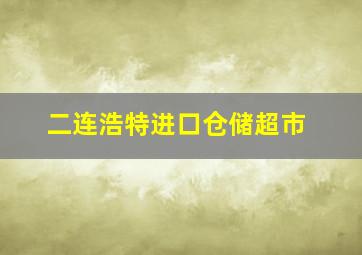 二连浩特进口仓储超市